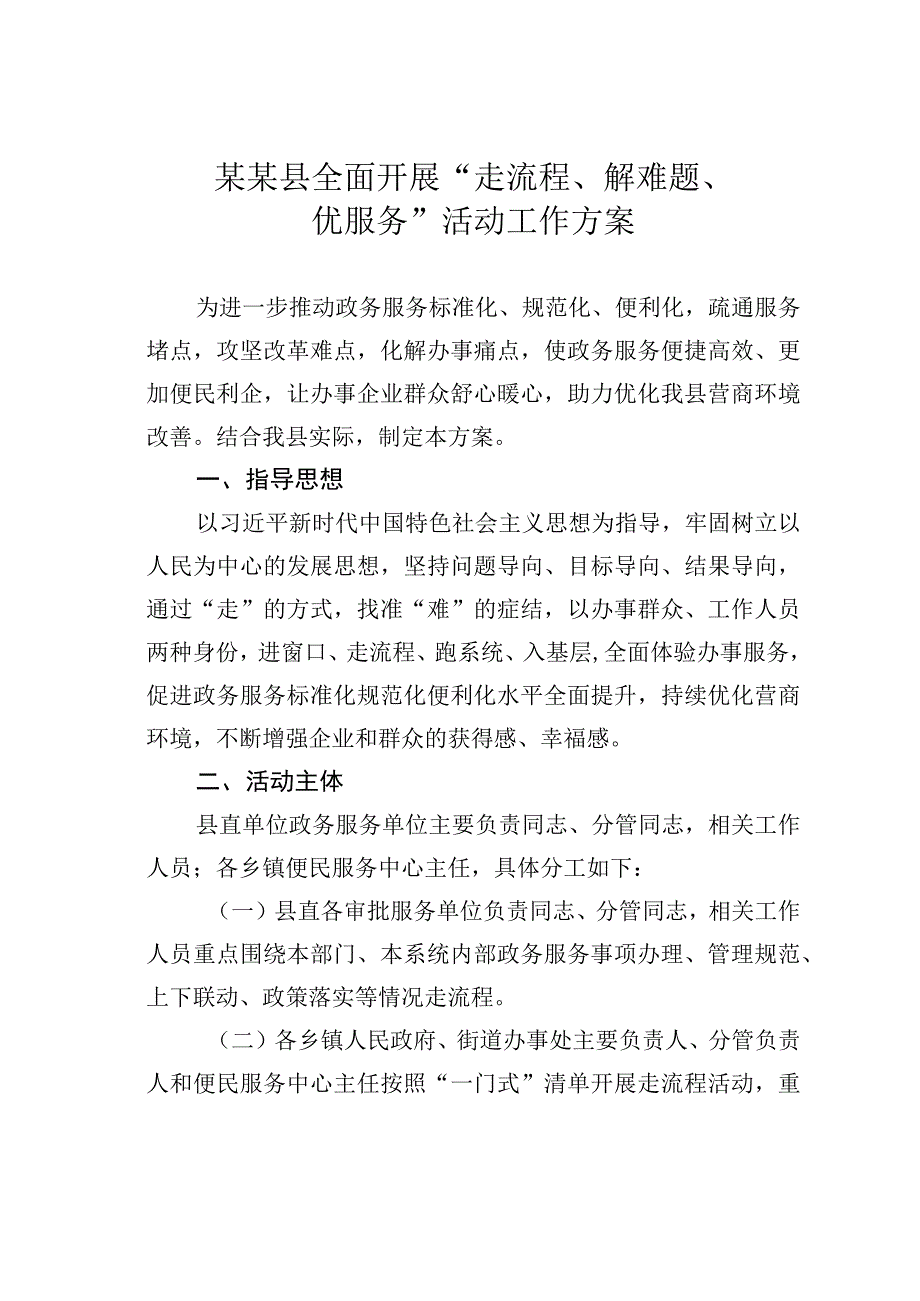 某某县全面开展“走流程、解难题、优服务”活动工作方案

为进一步推动政务服务标准化、规范化、便利化，疏通服务堵点，攻坚改革难点，化解办事痛点，使政务服务便捷高效、更加便民利企，让办事企业群众舒心暖心，助力优化我县营商环境改善。结合我县实际，制定本方案。

一、指导思想

以习近平新时代中国特色社会主义思想为指导，牢固树立以人民为中心的发展思想，坚持问题导向、目标导向、结果导向，通过“走”的方式，找准“难”的症结，以办事群众、工作人员两种身份，进窗口、走流程、跑系统、入基层,全面体验办事服务，促进政务服务标准化规范化便利化水平全面提升，持续优化营商环境，不断增强企业和群众的获得感、幸福感。

二、活动主体

县直单位政务服务单位主要负责同志、分管同志，相关工作人员；各乡镇便民服务中心主任，具体分工如下：

（一）县直各审批服务单位负责同志、分管同志，相关工作人员重点围绕本部门、本系统内部政务服务事项办理、管理规范、上下联动、政策落实等情况走流程。

（二）各乡镇人民政府、街道办事处主要负责人、分管负责人和便民服务中心主任按照“一门式”清单开展走流程活动，重